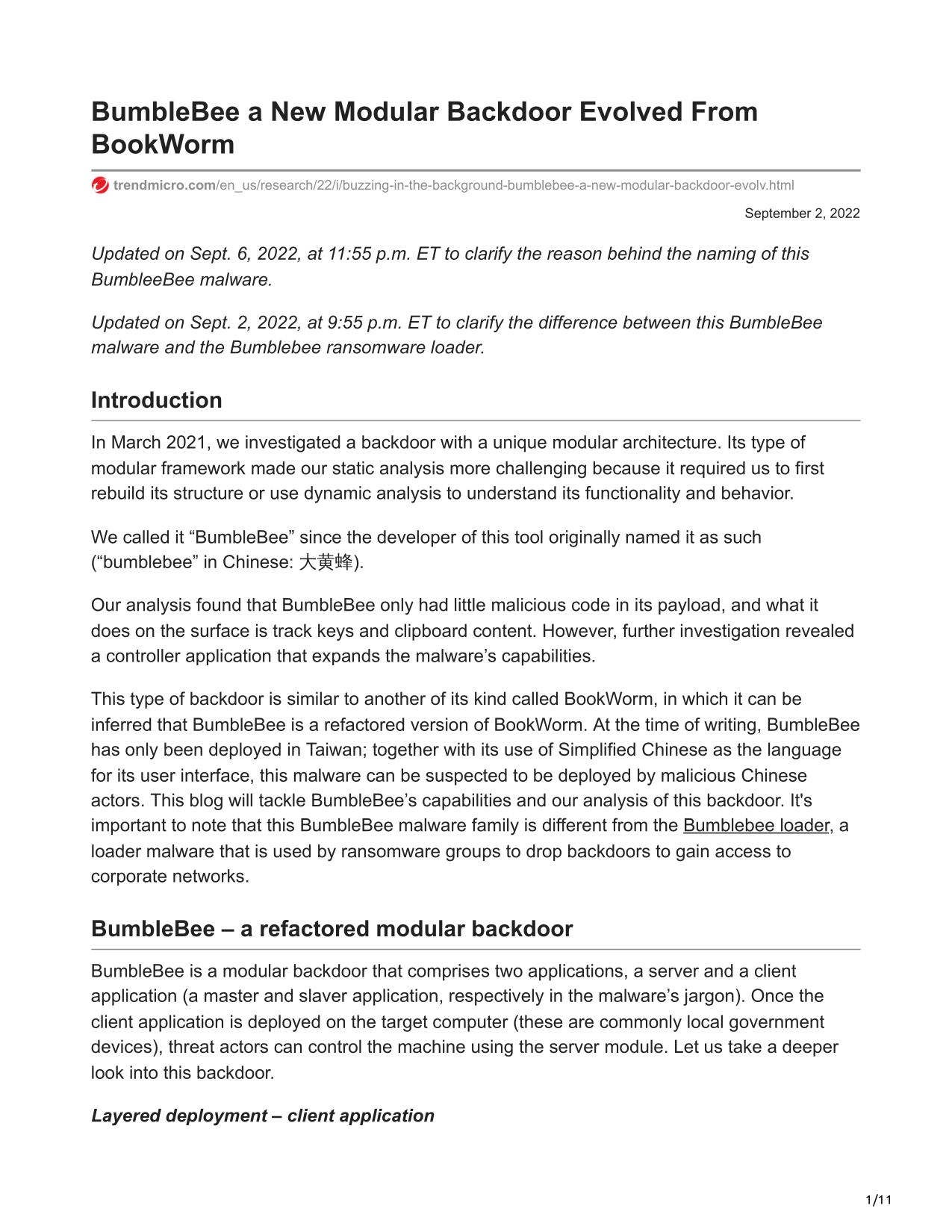 BumbleBee a New Modular Backdoor Evolved From BookWorm

trendmicro.com/en_us/research/22/i/buzzing-in-the-background-bumblebee-a-new-modular-backdoor-evolv.html

September 2, 2022

Updated on Sept. 6, 2022, at 11:55 p.m. ET to clarify the reason behind the naming of this BumbleeBee malware.

Updated on Sept. 2, 2022, at 9:55 p.m. ET to clarify the difference between this BumbleBee malware and the Bumblebee ransomware loader.

Introduction

In March 2021, we investigated a backdoor with a unique modular architecture. Its type of modular framework made our static analysis more challenging because it required us to first rebuild its structure or use dynamic analysis to understand its functionality and behavior.

We called it “BumbleBee” since the developer of this tool originally named it as such (“bumblebee” in Chinese: 大黄蜂).

Our analysis found that BumbleBee only had little malicious code in its payload, and what it does on the surface is track keys and clipboard content. However, further investigation revealed a controller application that expands the malware’s capabilities.

This type of backdoor is similar to another of its kind called BookWorm, in which it can be inferred that BumbleBee is a refactored version of BookWorm. At the time of writing, BumbleBee has only been deployed in Taiwan; together with its use of Simplified Chinese as the language for its user interface, this malware can be suspected to be deployed by malicious Chinese actors. This blog will tackle BumbleBee’s capabilities and our analysis of this backdoor. It's important to note that this BumbleBee malware family is different from the Bumblebee loader, a loader malware that is used by ransomware groups to drop backdoors to gain access to corporate networks.

BumbleBee – a refactored modular backdoor

BumbleBee is a modular backdoor that comprises two applications, a server and a client application (a master and slaver application, respectively in the malware’s jargon). Once the client application is deployed on the target computer (these are commonly local government devices), threat actors can control the machine using the server module. Let us take a deeper look into this backdoor.

Layered deployment – client application

1/11